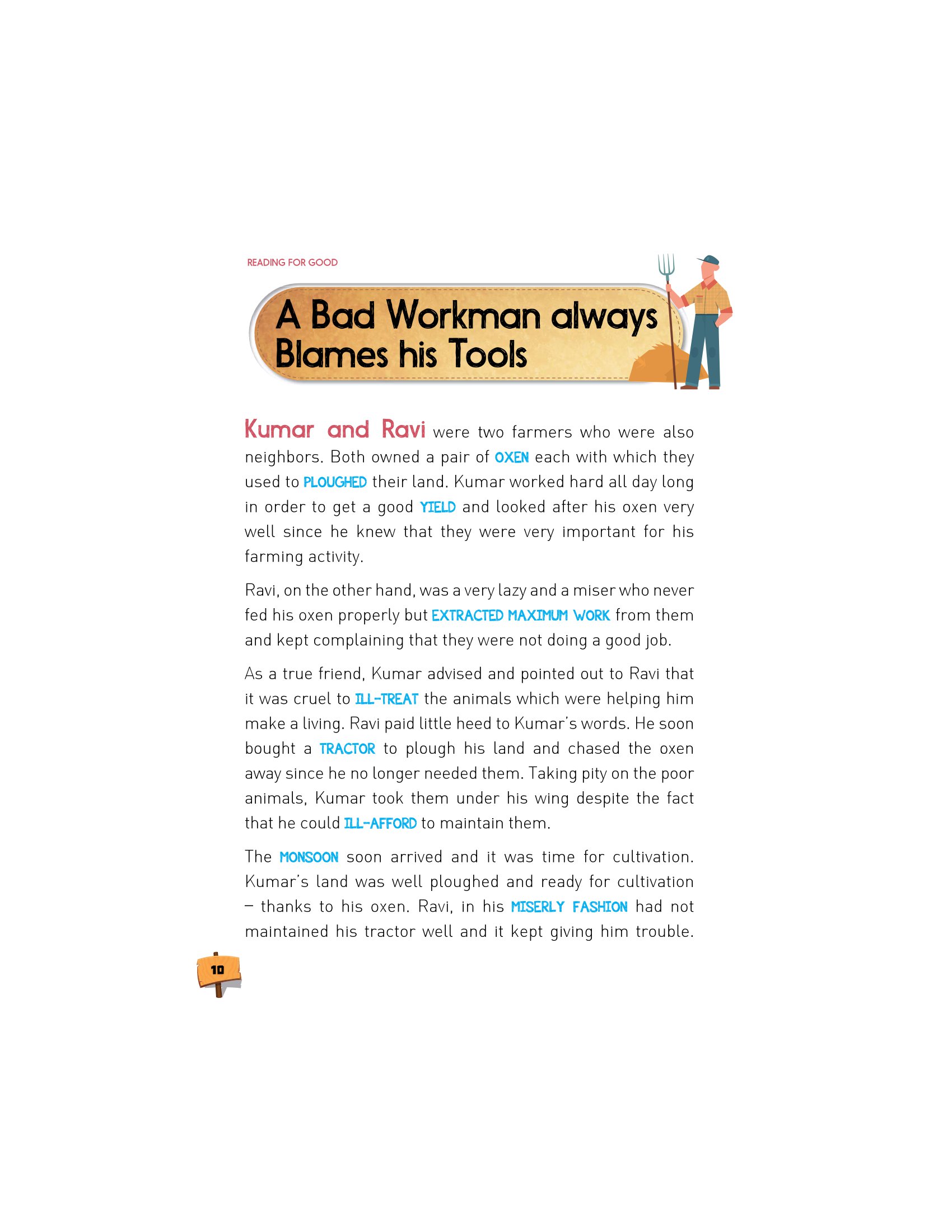 READING FOR GOOD

A Bad Workman always Blames his Tools

Kumar and Ravi were two farmers who were also neighbors. Both owned a pair of OXEN each with which they used to PLOUGHED their land. Kumar worked hard all day long in order to get a good YIELD and looked after his oxen very well since he knew that they were very important for his farming activity.

Ravi, on the other hand, was a very lazy and a miser who never fed his oxen properly but EXTRACTED MAXIMUM WORK from them and kept complaining that they were not doing a good job.

As a true friend, Kumar advised and pointed out to Ravi that it was cruel to ILL-TREAT the animals which were helping him make a living. Ravi paid little heed to Kumar's words. He soon bought a TRACTOR to plough his land and chased the oxen away since he no longer needed them. Taking pity on the poor animals, Kumar took them under his wing despite the fact that he could ILL-AFFORD to maintain them.

The MONSOON soon arrived and it was time for cultivation. Kumar's land was well ploughed and ready for cultivation – thanks to his oxen. Ravi, in his MISERLY FASHION had not maintained his tractor well and it kept giving him trouble.

10